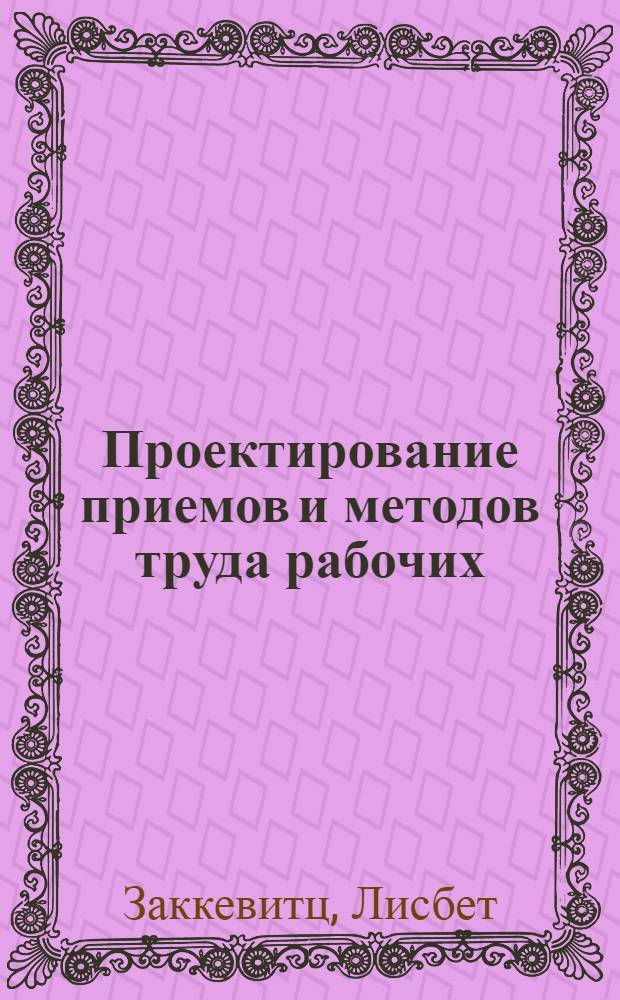 Проектирование приемов и методов труда рабочих

Заккевитц, Лисбет